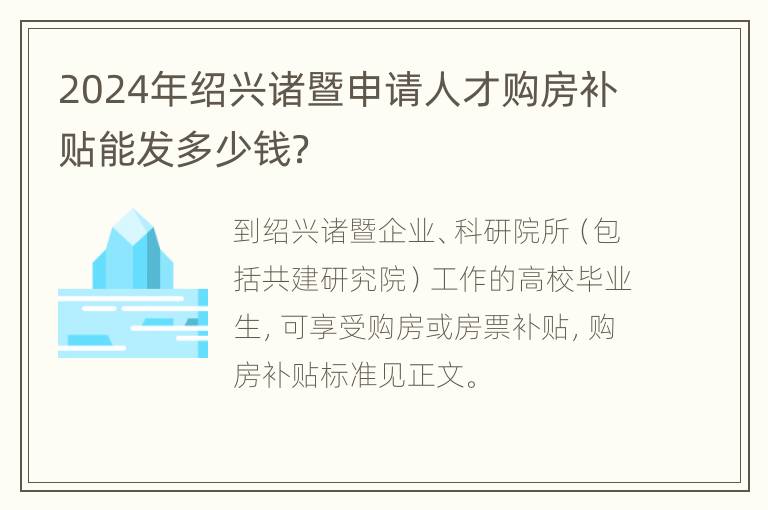 2024年绍兴诸暨申请人才购房补贴能发多少钱?

到绍兴诸暨企业、科研院所（包括共建研究院）工作的高校毕业生，可享受购房或房票补贴，购房补贴标准见正文。